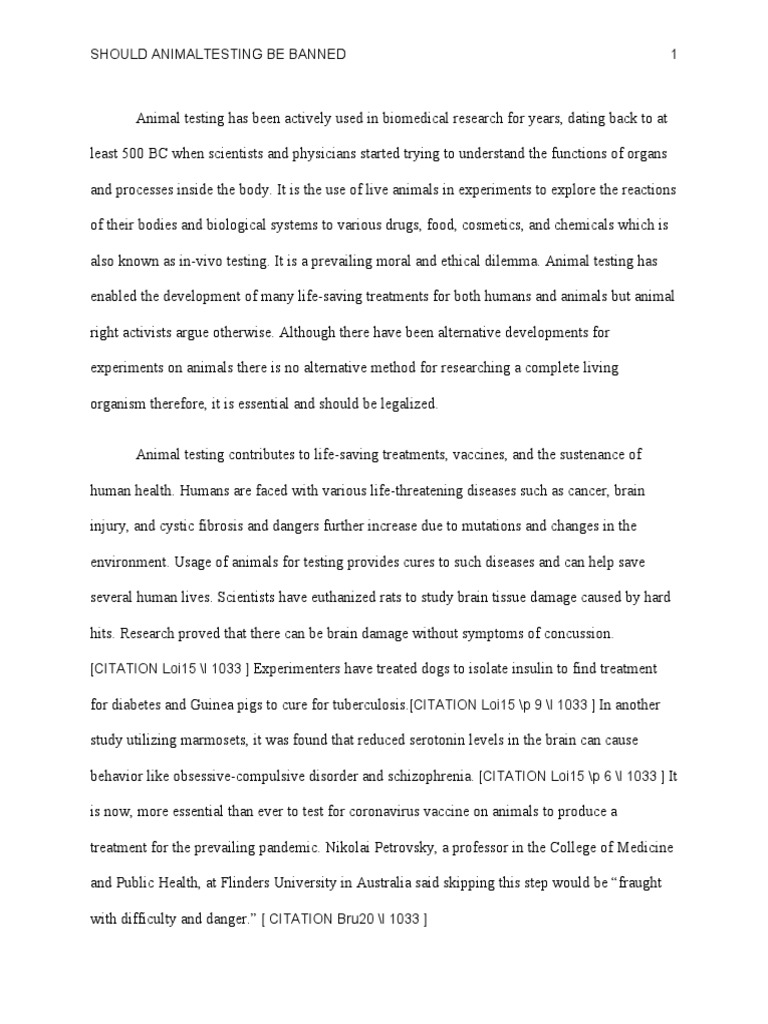 SHOULD ANIMALTESTING BE BANNED 1

Animal testing has been actively used in biomedical research for years, dating back to at least 500 BC when scientists and physicians started trying to understand the functions of organs and processes inside the body. It is the use of live animals in experiments to explore the reactions of their bodies and biological systems to various drugs, food, cosmetics, and chemicals which is also known as in-vivo testing. It is a prevailing moral and ethical dilemma. Animal testing has enabled the development of many life-saving treatments for both humans and animals but animal right activists argue otherwise. Although there have been alternative developments for experiments on animals there is no alternative method for researching a complete living organism therefore, it is essential and should be legalized.

Animal testing contributes to life-saving treatments, vaccines, and the sustenance of human health. Humans are faced with various life-threatening diseases such as cancer, brain injury, and cystic fibrosis and dangers further increase due to mutations and changes in the environment. Usage of animals for testing provides cures to such diseases and can help save several human lives. Scientists have euthanized rats to study brain tissue damage caused by hard hits. Research proved that there can be brain damage without symptoms of concussion. [CITATION Loi15 \l 1033 ] Experimenters have treated dogs to isolate insulin to find treatment for diabetes and Guinea pigs to cure for tuberculosis.[CITATION Loi15 \p 9 \l 1033 ] In another study utilizing marmosets, it was found that reduced serotonin levels in the brain can cause behavior like obsessive-compulsive disorder and schizophrenia. [CITATION Loi15 \p 6 \l 1033 ] It is now, more essential than ever to test for coronavirus vaccine on animals to produce a treatment for the prevailing pandemic. Nikolai Petrovsky, a professor in the College of Medicine and Public Health, at Flinders University in Australia said skipping this step would be “fraught with difficulty and danger.” [ CITATION Bru20 \l 1033 ]